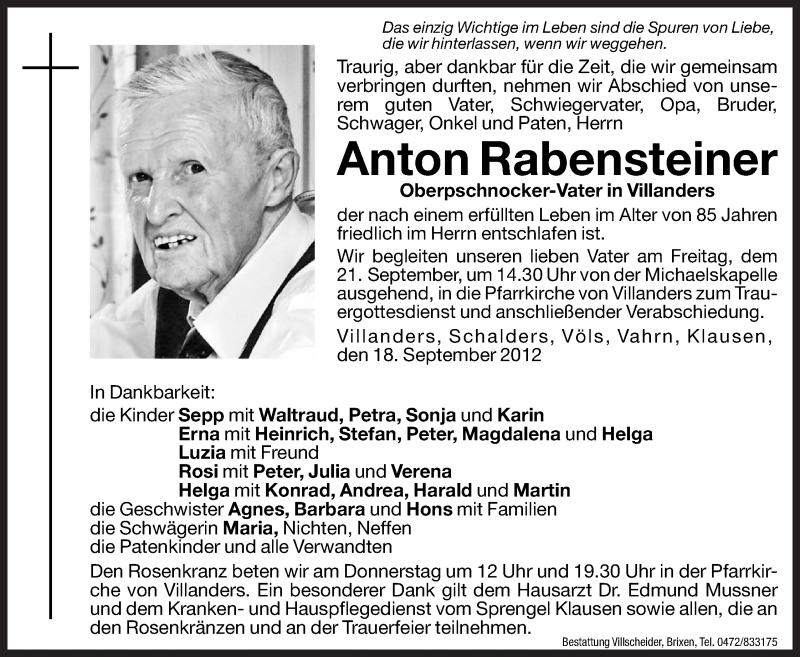 Das einzig Wichtige im Leben sind die Spuren von Liebe, die wir hinterlassen, wenn wir weggehen.

Traurig, aber dankbar für die Zeit, die wir gemeinsam verbringen durften, nehmen wir Abschied von unserem guten Vater, Schwiegervater, Opa, Bruder, Schwager, Onkel und Paten, Herrn

Anton Rabensteiner

Oberpschnocker-Vater in Villanders

der nach einem erfüllten Leben im Alter von 85 Jahren friedlich im Herrn entschlafen ist.

Wir begleiten unseren lieben Vater am Freitag, dem 21. September, um 14.30 Uhr von der Michaelskapelle ausgehend, in die Pfarrkirche von Villanders zum Trauergottesdienst und anschließender Verabschiedung.

Villanders, Schalders, Völs, Vahrn, Klausen, den 18. September 2012

In Dankbarkeit:
die Kinder Sepp mit Waltraud, Petra, Sonja und Karin
Erna mit Heinrich, Stefan, Peter, Magdalena und Helga
Luzia mit Freund
Rosi mit Peter, Julia und Verena
Helga mit Konrad, Andrea, Harald und Martin
die Geschwister Agnes, Barbara und Hons mit Familien
die Schwägerin Maria, Nichten, Neffen
die Patenkinder und alle Verwandten

Den Rosenkranz beten wir am Donnerstag um 12 Uhr und 19.30 Uhr in der Pfarrkirche von Villanders. Ein besonderer Dank gilt dem Hausarzt Dr. Edmund Mussner und dem Kranken- und Hauspflegedienst vom Sprengel Klausen sowie allen, die an den Rosenkränzen und an der Trauerfeier teilnehmen.

Bestattung Villscheider, Brixen, Tel. 0472/833175